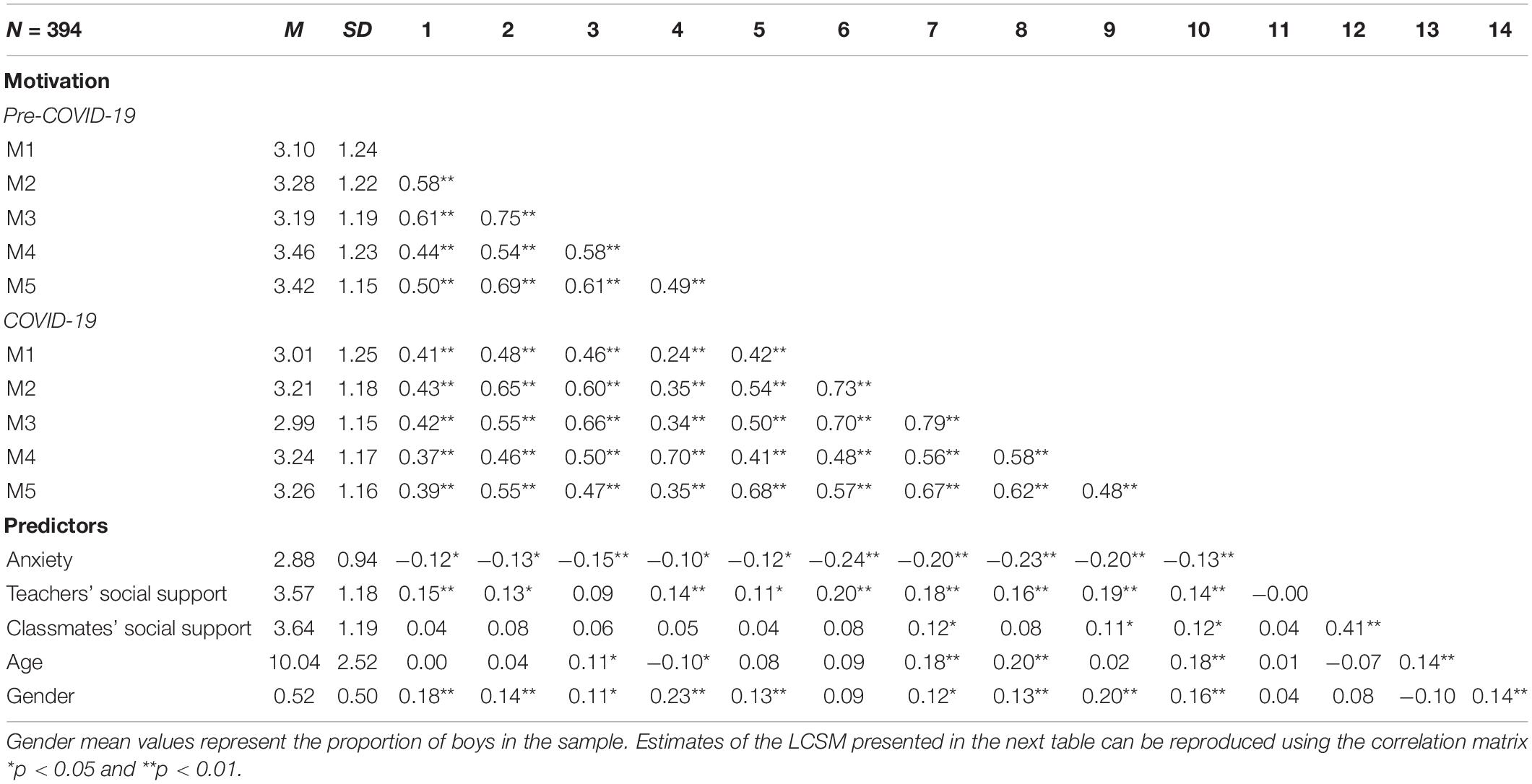 | N = 394 | M | SD | 1 | 2 | 3 | 4 | 5 | 6 | 7 | 8 | 9 | 10 | 11 | 12 | 13 | 14 |
|---|---|---|---|---|---|---|---|---|---|---|---|---|---|---|---|---|
| **Motivation** | | | | | | | | | | | | | | | | |
| *Pre-COVID-19* | | | | | | | | | | | | | | | | |
| M1 | 3.10 | 1.24 | | | | | | | | | | | | | | |
| M2 | 3.28 | 1.22 | 0.58** | | | | | | | | | | | | | |
| M3 | 3.19 | 1.19 | 0.61** | 0.75** | | | | | | | | | | | | |
| M4 | 3.46 | 1.23 | 0.44** | 0.54** | 0.58** | | | | | | | | | | | |
| M5 | 3.42 | 1.15 | 0.50** | 0.69** | 0.61** | 0.49** | | | | | | | | | | |
| *COVID-19* | | | | | | | | | | | | | | | | |
| M1 | 3.01 | 1.25 | 0.41** | 0.48** | 0.46** | 0.24** | 0.42** | | | | | | | | | |
| M2 | 3.21 | 1.18 | 0.43** | 0.65** | 0.60** | 0.35** | 0.54** | 0.73** | | | | | | | | |
| M3 | 2.99 | 1.15 | 0.42** | 0.55** | 0.66** | 0.34** | 0.50** | 0.70** | 0.79** | | | | | | | |
| M4 | 3.24 | 1.17 | 0.37** | 0.46** | 0.50** | 0.70** | 0.41** | 0.48** | 0.56** | 0.58** | | | | | | |
| M5 | 3.26 | 1.16 | 0.39** | 0.55** | 0.47** | 0.35** | 0.68** | 0.57** | 0.67** | 0.62** | 0.48** | | | | | |
| **Predictors** | | | | | | | | | | | | | | | | |
| Anxiety | 2.88 | 0.94 | –0.12* | –0.13* | –0.15** | –0.10* | –0.12* | –0.24** | –0.20** | –0.23** | –0.20** | –0.13** | | | | |
| Teachers' social support | 3.57 | 1.18 | 0.15** | 0.13* | 0.09 | 0.14** | 0.11* | 0.20** | 0.18** | 0.16** | 0.19** | 0.14** | –0.00 | | | |
| Classmates' social support | 3.64 | 1.19 | 0.04 | 0.08 | 0.06 | 0.05 | 0.04 | 0.08 | 0.12* | 0.08 | 0.11* | 0.12* | 0.04 | 0.41** | | |
| Age | 10.04 | 2.52 | 0.00 | 0.04 | 0.11* | –0.10* | 0.08 | 0.09 | 0.18** | 0.20** | 0.02 | 0.18** | 0.01 | –0.07 | 0.14** | |
| Gender | 0.52 | 0.50 | 0.18** | 0.14** | 0.11* | 0.23** | 0.13** | 0.09 | 0.12* | 0.13** | 0.20** | 0.16** | 0.04 | 0.08 | –0.10 | 0.14** |

Gender mean values represent the proportion of boys in the sample. Estimates of the LCSM presented in the next table can be reproduced using the correlation matrix *p < 0.05 and **p < 0.01.